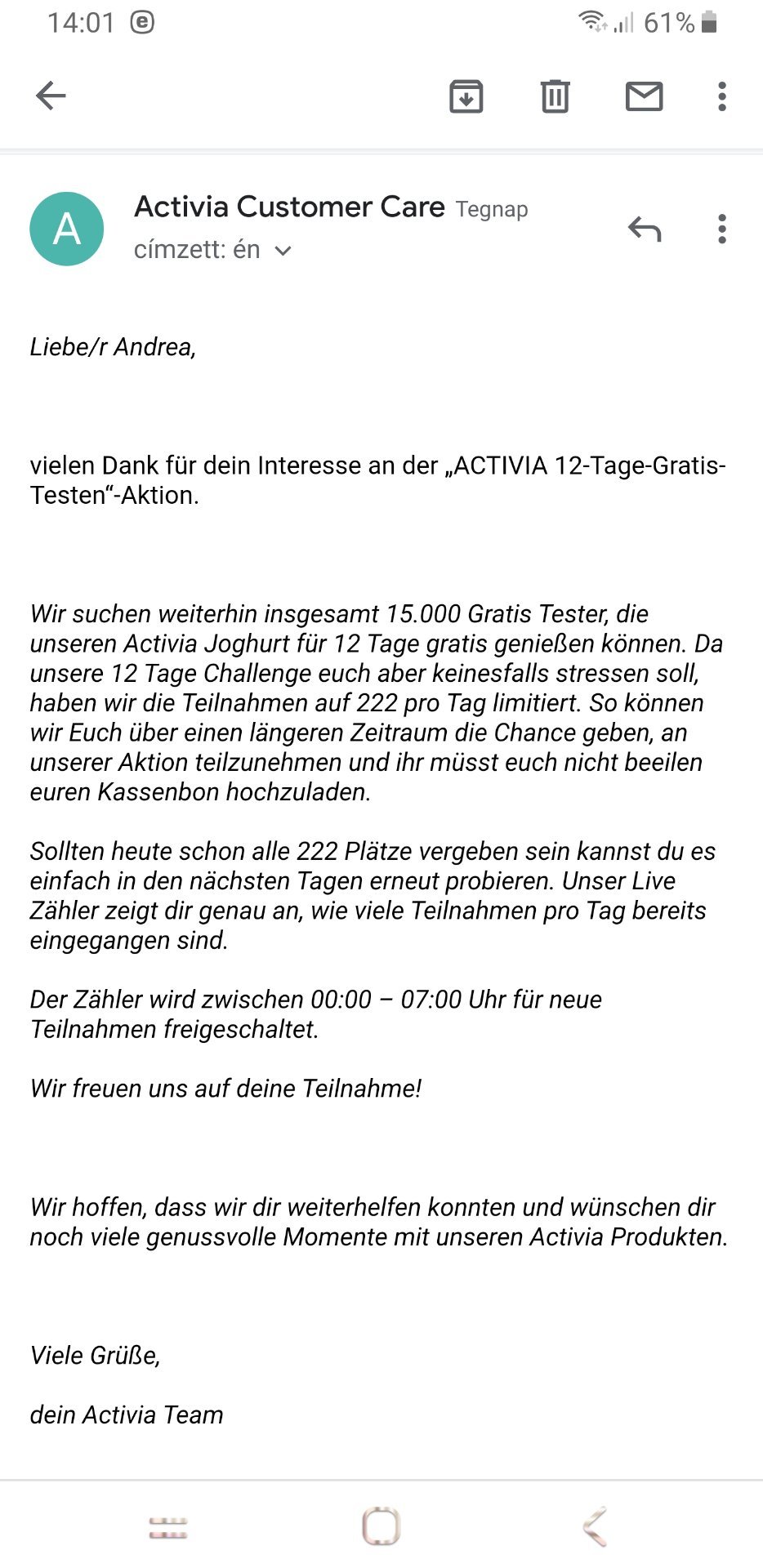 14:01 61%

A

Activia Customer Care Tegnap

címzett: én

Liebe/r Andrea,

vielen Dank für dein Interesse an der „ACTIVIA 12-Tage-Gratis-Testen“-Aktion.

Wir suchen weiterhin insgesamt 15.000 Gratis Tester, die unseren Activia Joghurt für 12 Tage gratis genießen können. Da unsere 12 Tage Challenge euch aber keinesfalls stressen soll, haben wir die Teilnahmen auf 222 pro Tag limitiert. So können wir Euch über einen längeren Zeitraum die Chance geben, an unserer Aktion teilzunehmen und ihr müsst euch nicht beeilen euren Kassenbon hochzuladen.

Sollten heute schon alle 222 Plätze vergeben sein kannst du es einfach in den nächsten Tagen erneut probieren. Unser Live Zähler zeigt dir genau an, wie viele Teilnahmen pro Tag bereits eingegangen sind.

Der Zähler wird zwischen 00:00 – 07:00 Uhr für neue Teilnahmen freigeschaltet.

Wir freuen uns auf deine Teilnahme!

Wir hoffen, dass wir dir weiterhelfen konnten und wünschen dir noch viele genussvolle Momente mit unseren Activia Produkten.

Viele Grüße,

dein Activia Team